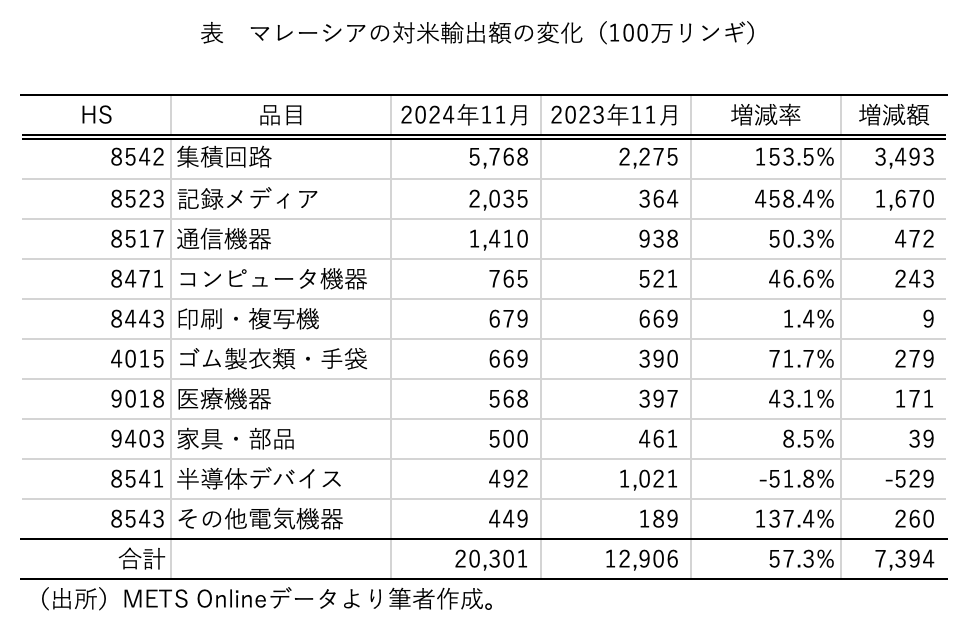 表　マレーシアの対米輸出額の変化（100万リンギ）

| HS | 品目 | 2024年11月 | 2023年11月 | 増減率 | 増減額 |
|---|---|---|---|---|---|
| 8542 | 集積回路 | 5,768 | 2,275 | 153.5% | 3,493 |
| 8523 | 記録メディア | 2,035 | 364 | 458.4% | 1,670 |
| 8517 | 通信機器 | 1,410 | 938 | 50.3% | 472 |
| 8471 | コンピュータ機器 | 765 | 521 | 46.6% | 243 |
| 8443 | 印刷・複写機 | 679 | 669 | 1.4% | 9 |
| 4015 | ゴム製衣類・手袋 | 669 | 390 | 71.7% | 279 |
| 9018 | 医療機器 | 568 | 397 | 43.1% | 171 |
| 9403 | 家具・部品 | 500 | 461 | 8.5% | 39 |
| 8541 | 半導体デバイス | 492 | 1,021 | -51.8% | -529 |
| 8543 | その他電気機器 | 449 | 189 | 137.4% | 260 |
| 合計 | | 20,301 | 12,906 | 57.3% | 7,394 |

（出所）METS Onlineデータより筆者作成。